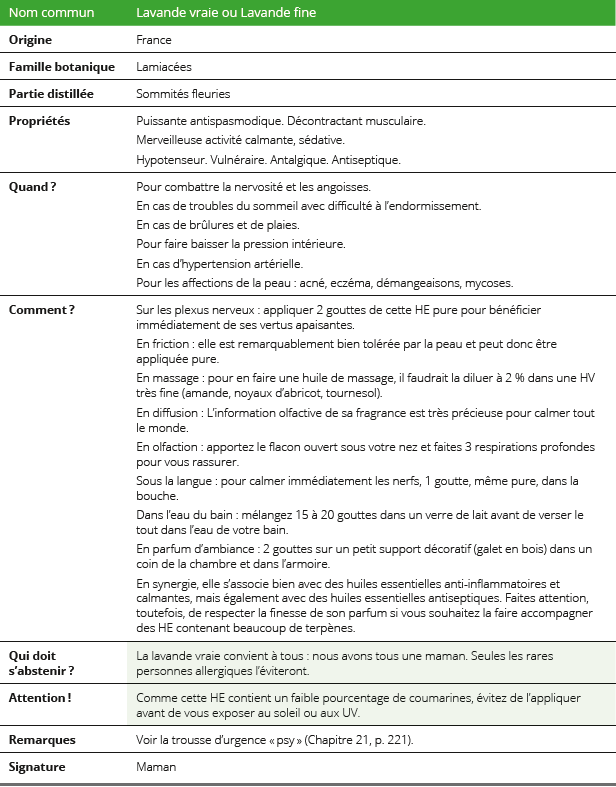 | Nom commun | Lavande vraie ou Lavande fine |
|---|---|
| **Origine** | France |
| **Famille botanique** | Lamiacées |
| **Partie distillée** | Sommités fleuries |
| **Propriétés** | Puissante antispasmodique. Décontractant musculaire. Merveilleuse activité calmante, sédative. Hypotenseur. Vulnéraire. Antalgique. Antiseptique. |
| **Quand ?** | Pour combattre la nervosité et les angoisses. En cas de troubles du sommeil avec difficulté à l'endormissement. En cas de brûlures et de plaies. Pour faire baisser la pression intérieure. En cas d'hypertension artérielle. Pour les affections de la peau : acné, eczéma, démangeaisons, mycoses. |
| **Comment ?** | Sur les plexus nerveux : appliquer 2 gouttes de cette HE pure pour bénéficier immédiatement de ses vertus apaisantes. En friction : elle est remarquablement bien tolérée par la peau et peut donc être appliquée pure. En massage : pour en faire une huile de massage, il faudrait la diluer à 2 % dans une HV très fine (amande, noyaux d'abricot, tournesol). En diffusion : L'information olfactive de sa fragrance est très précieuse pour calmer tout le monde. En olfaction : apportez le flacon ouvert sous votre nez et faites 3 respirations profondes pour vous rassurer. Sous la langue : pour calmer immédiatement les nerfs, 1 goutte, même pure, dans la bouche. Dans l'eau du bain : mélangez 15 à 20 gouttes dans un verre de lait avant de verser le tout dans l'eau de votre bain. En parfum d'ambiance : 2 gouttes sur un petit support décoratif (galet en bois) dans un coin de la chambre et dans l'armoire. En synergie, elle s'associe bien avec des huiles essentielles anti-inflammatoires et calmantes, mais également avec des huiles essentielles antiseptiques. Faites attention, toutefois, de respecter la finesse de son parfum si vous souhaitez la faire accompagner des HE contenant beaucoup de terpènes. |
| **Qui doit s'abstenir ?** | La lavande vraie convient à tous : nous avons tous une maman. Seules les rares personnes allergiques l'éviteront. |
| **Attention !** | Comme cette HE contient un faible pourcentage de coumarines, évitez de l'appliquer avant de vous exposer au soleil ou aux UV. |
| **Remarques** | Voir la trousse d'urgence « psy » (Chapitre 21, p. 221). |
| **Signature** | Maman |